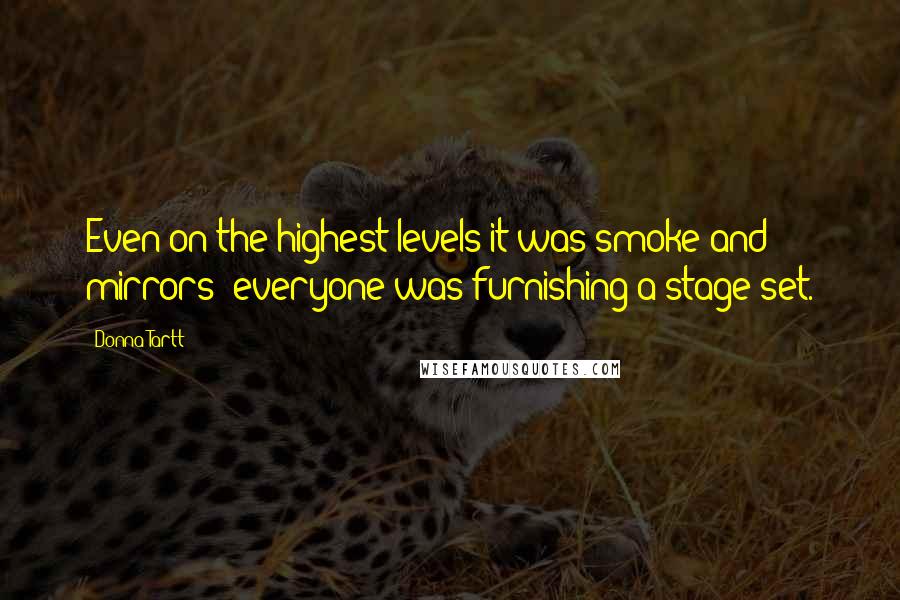 Even on the highest levels it was smoke and mirrors; everyone was furnishing a stage set.

Donna Tartt

WISEFAMOUSQUOTES.COM